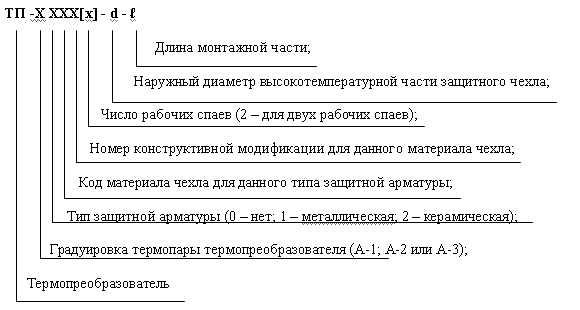 ТП -Х ХХХ[х] - d - ℓ

Длина монтажной части;

Наружный диаметр высокотемпературной части защитного чехла;

Число рабочих спаев (2 – для двух рабочих спаев);

Номер конструктивной модификации для данного материала чехла;

Код материала чехла для данного типа защитной арматуры;

Тип защитной арматуры (0 – нет; 1 – металлическая; 2 – керамическая);

Градуировка термопары термопреобразователя (А-1; А-2 или А-3);

Термопреобразователь